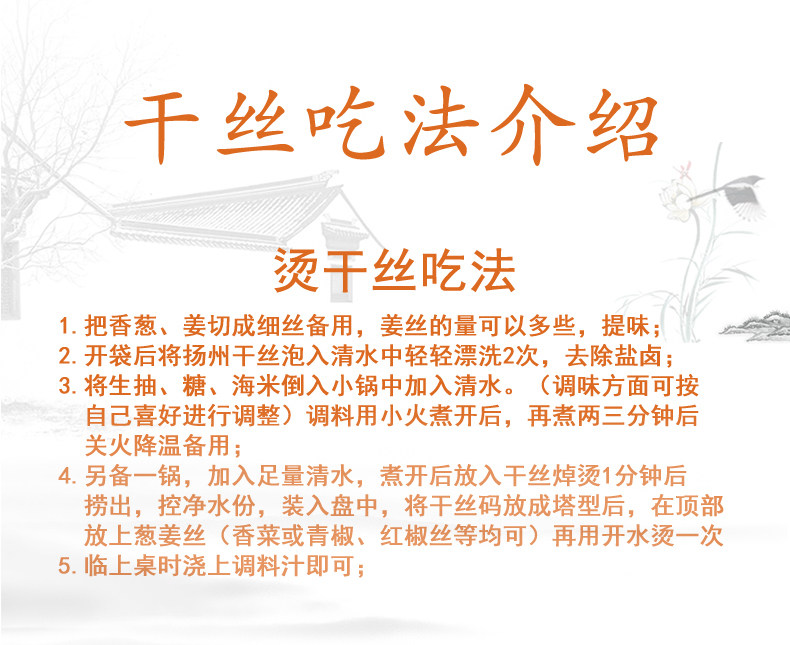 干丝吃法介绍

烫干丝吃法

1.把香葱、姜切成细丝备用，姜丝的量可以多些，提味；
2.开袋后将扬州干丝泡入清水中轻轻漂洗2次，去除盐卤；
3.将生抽、糖、海米倒入小锅中加入清水。（调味方面可按自己喜好进行调整）调料用小火煮开后，再煮两三分钟后关火降温备用；
4.另备一锅，加入足量清水，煮开后放入干丝焯烫1分钟后捞出，控净水份，装入盘中，将干丝码放成塔型后，在顶部放上葱姜丝（香菜或青椒、红椒丝等均可）再用开水烫一次
5.临上桌时浇上调料汁即可；